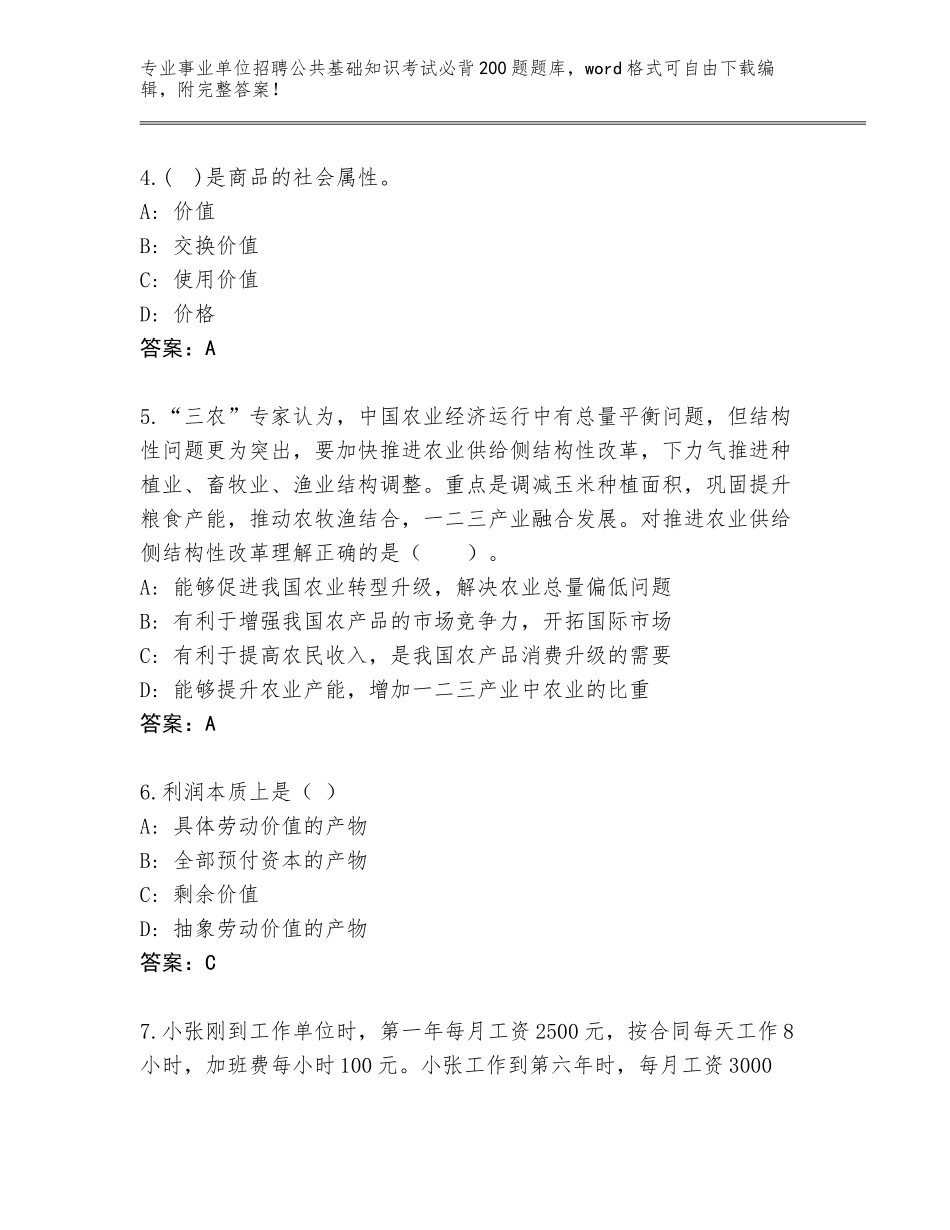 专业事业单位招聘公共基础知识考试必背200题题库，word格式可自由下载编辑，附完整答案！

4.(　)是商品的社会属性。
A：价值
B：交换价值
C：使用价值
D：价格
答案：A

5.“三农”专家认为，中国农业经济运行中有总量平衡问题，但结构性问题更为突出，要加快推进农业供给侧结构性改革，下力气推进种植业、畜牧业、渔业结构调整。重点是调减玉米种植面积，巩固提升粮食产能，推动农牧渔结合，一二三产业融合发展。对推进农业供给侧结构性改革理解正确的是（　　）。
A：能够促进我国农业转型升级，解决农业总量偏低问题
B：有利于增强我国农产品的市场竞争力，开拓国际市场
C：有利于提高农民收入，是我国农产品消费升级的需要
D：能够提升农业产能，增加一二三产业中农业的比重
答案：A

6.利润本质上是（ ）
A：具体劳动价值的产物
B：全部预付资本的产物
C：剩余价值
D：抽象劳动价值的产物
答案：C

7.小张刚到工作单位时，第一年每月工资2500元，按合同每天工作8小时，加班费每小时100元。小张工作到第六年时，每月工资3000